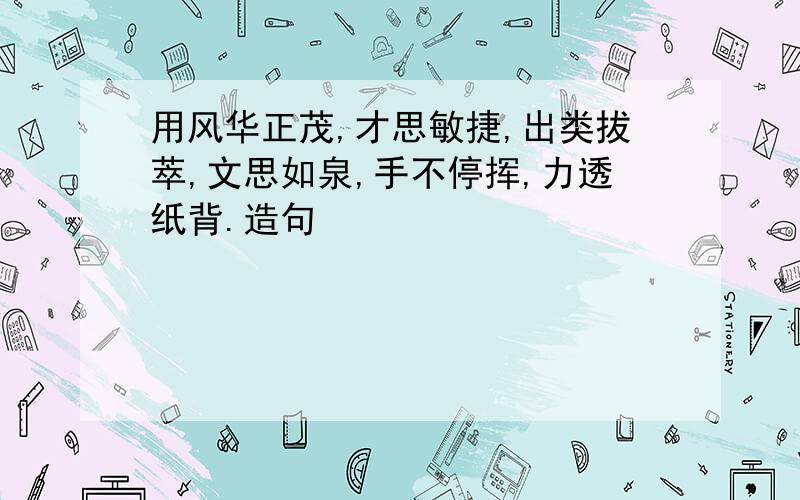 用风华正茂,才思敏捷,出类拔萃,文思如泉,手不停挥,力透纸背.造句

STATIONERY